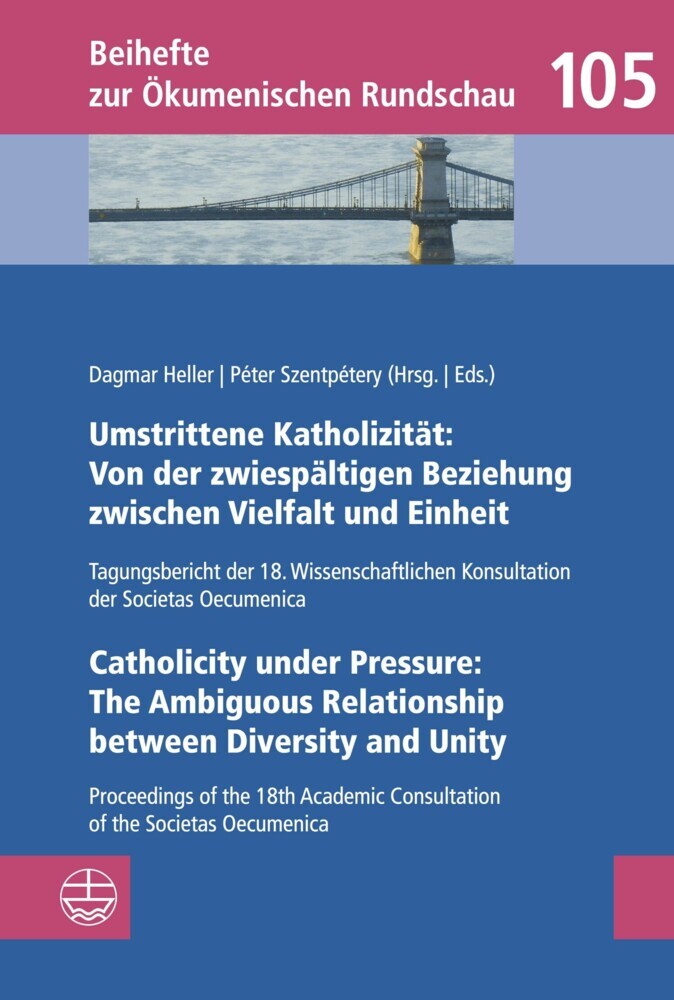 Beihefte zur Ökumenischen Rundschau 105

Dagmar Heller | Péter Szentpétery (Hrsg. | Eds.)

Umstrittene Katholizität: Von der zwiespältigen Beziehung zwischen Vielfalt und Einheit

Tagungsbericht der 18. Wissenschaftlichen Konsultation der Societas Oecumenica

Catholicity under Pressure: The Ambiguous Relationship between Diversity and Unity

Proceedings of the 18th Academic Consultation of the Societas Oecumenica